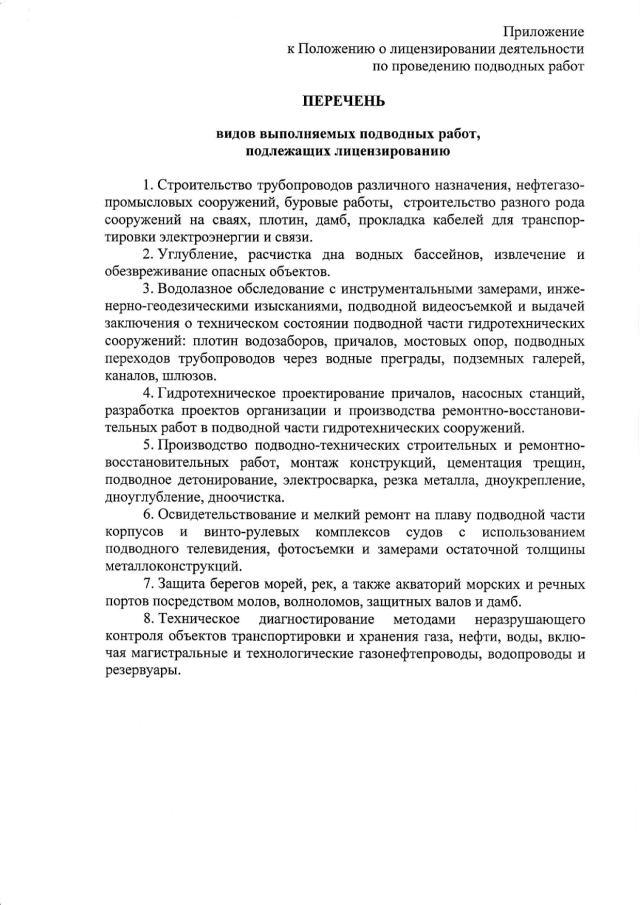 Приложение
к Положению о лицензировании деятельности
по проведению подводных работ

ПЕРЕЧЕНЬ

видов выполняемых подводных работ,
подлежащих лицензированию

1. Строительство трубопроводов различного назначения, нефтегазопромысловых сооружений, буровые работы, строительство разного рода сооружений на сваях, плотин, дамб, прокладка кабелей для транспортировки электроэнергии и связи.

2. Углубление, расчистка дна водных бассейнов, извлечение и обезвреживание опасных объектов.

3. Водолазное обследование с инструментальными замерами, инженерно-геодезическими изысканиями, подводной видеосъемкой и выдачей заключения о техническом состоянии подводной части гидротехнических сооружений: плотин водозаборов, причалов, мостовых опор, подводных переходов трубопроводов через водные преграды, подземных галерей, каналов, шлюзов.

4. Гидротехническое проектирование причалов, насосных станций, разработка проектов организации и производства ремонтно-восстановительных работ в подводной части гидротехнических сооружений.

5. Производство подводно-технических строительных и ремонтно-восстановительных работ, монтаж конструкций, цементация трещин, подводное детонирование, электросварка, резка металла, дноукрепление, дноуглубление, дноочистка.

6. Освидетельствование и мелкий ремонт на плаву подводной части корпусов и винто-рулевых комплексов судов с использованием подводного телевидения, фотосъемки и замерами остаточной толщины металлоконструкций.

7. Защита берегов морей, рек, а также акваторий морских и речных портов посредством молов, волноломов, защитных валов и дамб.

8. Техническое диагностирование методами неразрушающего контроля объектов транспортировки и хранения газа, нефти, воды, включая магистральные и технологические газонефтепроводы, водопроводы и резервуары.